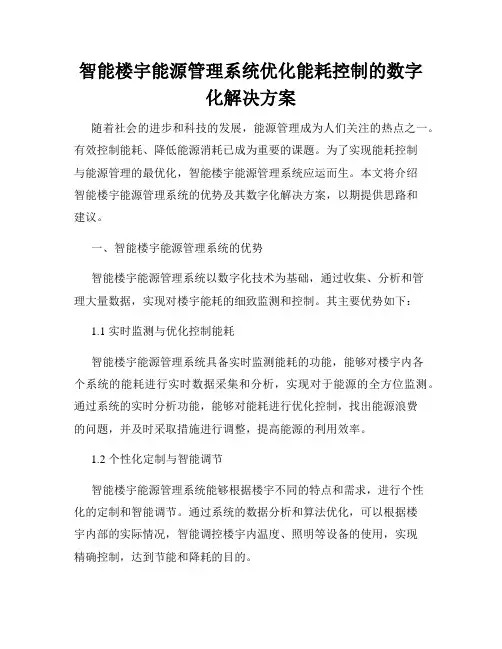 智能楼宇能源管理系统优化能耗控制的数字化解决方案

随着社会的进步和科技的发展，能源管理成为人们关注的热点之一。有效控制能耗、降低能源消耗已成为重要的课题。为了实现能耗控制与能源管理的最优化，智能楼宇能源管理系统应运而生。本文将介绍智能楼宇能源管理系统的优势及其数字化解决方案，以期提供思路和建议。

一、智能楼宇能源管理系统的优势

智能楼宇能源管理系统以数字化技术为基础，通过收集、分析和管理大量数据，实现对楼宇能耗的细致监测和控制。其主要优势如下：

1.1 实时监测与优化控制能耗

智能楼宇能源管理系统具备实时监测能耗的功能，能够对楼宇内各个系统的能耗进行实时数据采集和分析，实现对于能源的全方位监测。通过系统的实时分析功能，能够对能耗进行优化控制，找出能源浪费的问题，并及时采取措施进行调整，提高能源的利用效率。

1.2 个性化定制与智能调节

智能楼宇能源管理系统能够根据楼宇不同的特点和需求，进行个性化的定制和智能调节。通过系统的数据分析和算法优化，可以根据楼宇内部的实际情况，智能调控楼宇内温度、照明等设备的使用，实现精确控制，达到节能和降耗的目的。